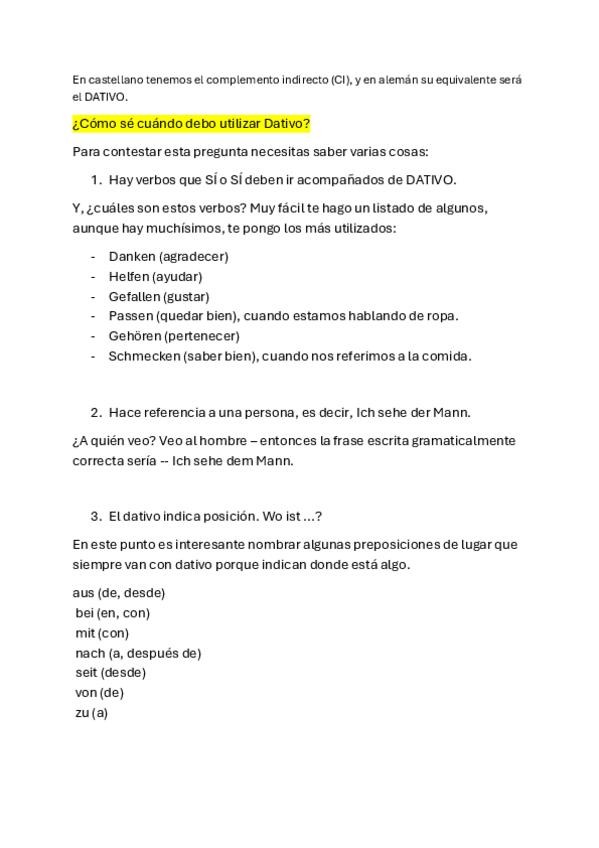 En castellano tenemos el complemento indirecto (CI), y en alemán su equivalente será el DATIVO.

¿Cómo sé cuándo debo utilizar Dativo?

Para contestar esta pregunta necesitas saber varias cosas:

1. Hay verbos que SÍ o SÍ deben ir acompañados de DATIVO.

Y, ¿cuáles son estos verbos? Muy fácil te hago un listado de algunos, aunque hay muchísimos, te pongo los más utilizados:

- Danken (agradecer)
- Helfen (ayudar)
- Gefallen (gustar)
- Passen (quedar bien), cuando estamos hablando de ropa.
- Gehören (pertenecer)
- Schmecken (saber bien), cuando nos referimos a la comida.

2. Hace referencia a una persona, es decir, Ich sehe der Mann.

¿A quién veo? Veo al hombre – entonces la frase escrita gramaticalmente correcta sería -- Ich sehe dem Mann.

3. El dativo indica posición. Wo ist ...?

En este punto es interesante nombrar algunas preposiciones de lugar que siempre van con dativo porque indican donde está algo.

aus (de, desde)
bei (en, con)
mit (con)
nach (a, después de)
seit (desde)
von (de)
zu (a)